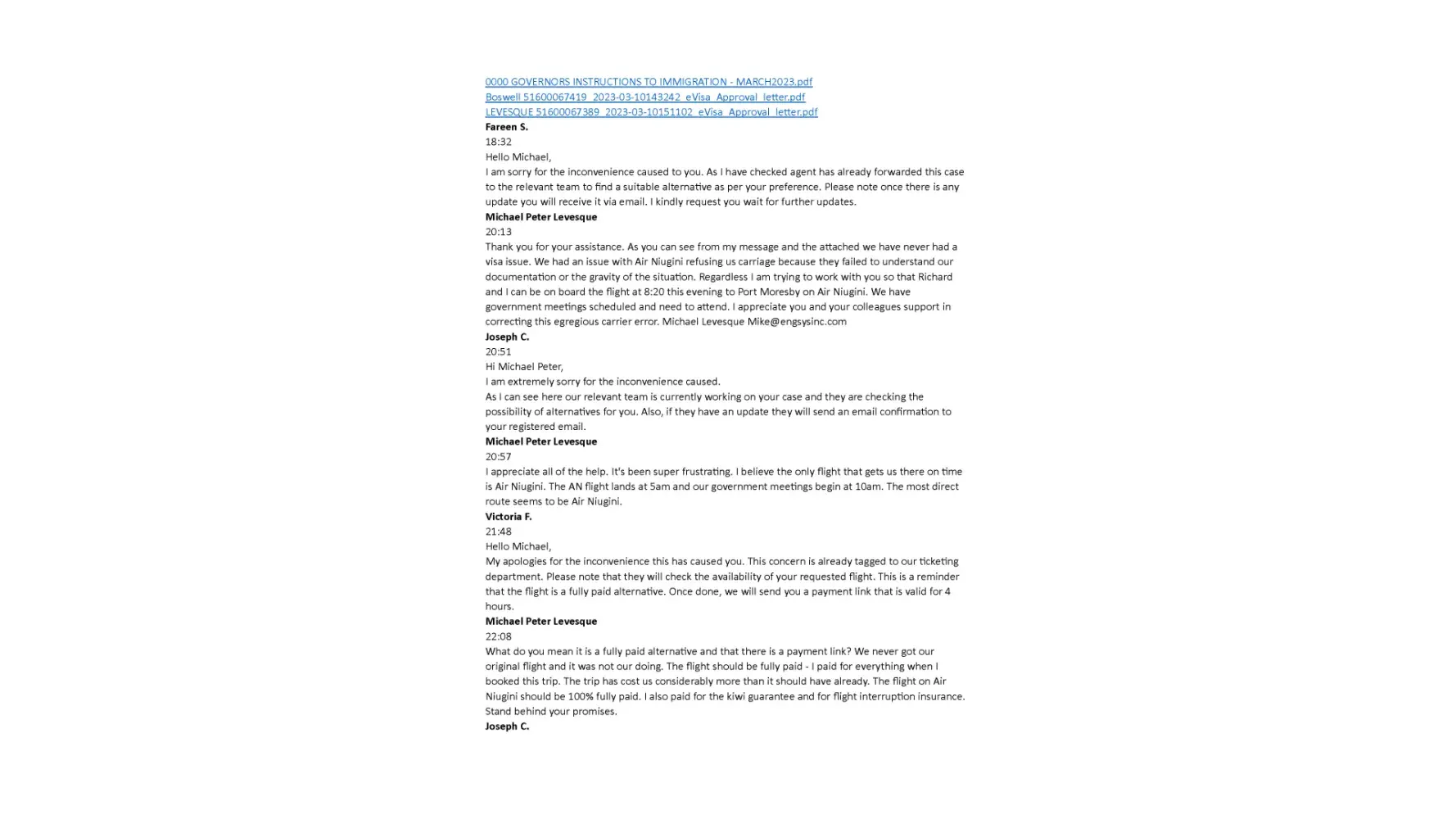 0000 GOVERNORS INSTRUCTIONS TO IMMIGRATION - MARCH2023.pdf
Boswell 51600067419_2023-03-10143242_eVisa_Approval_letter.pdf
LEVESQUE 51600067389_2023-03-10151102_eVisa_Approval_letter.pdf
Fareen S.
18:32
Hello Michael,
I am sorry for the inconvenience caused to you. As I have checked agent has already forwarded this case to the relevant team to find a suitable alternative as per your preference. Please note once there is any update you will receive it via email. I kindly request you wait for further updates.
Michael Peter Levesque
20:13
Thank you for your assistance. As you can see from my message and the attached we have never had a visa issue. We had an issue with Air Niugini refusing us carriage because they failed to understand our documentation or the gravity of the situation. Regardless I am trying to work with you so that Richard and I can be on board the flight at 8:20 this evening to Port Moresby on Air Niugini. We have government meetings scheduled and need to attend. I appreciate you and your colleagues support in correcting this egregious carrier error. Michael Levesque Mike@engsysinc.com
Joseph C.
20:51
Hi Michael Peter,
I am extremely sorry for the inconvenience caused.
As I can see here our relevant team is currently working on your case and they are checking the possibility of alternatives for you. Also, if they have an update they will send an email confirmation to your registered email.
Michael Peter Levesque
20:57
I appreciate all of the help. It's been super frustrating. I believe the only flight that gets us there on time is Air Niugini. The AN flight lands at 5am and our government meetings begin at 10am. The most direct route seems to be Air Niugini.
Victoria F.
21:48
Hello Michael,
My apologies for the inconvenience this has caused you. This concern is already tagged to our ticketing department. Please note that they will check the availability of your requested flight. This is a reminder that the flight is a fully paid alternative. Once done, we will send you a payment link that is valid for 4 hours.
Michael Peter Levesque
22:08
What do you mean it is a fully paid alternative and that there is a payment link? We never got our original flight and it was not our doing. The flight should be fully paid - I paid for everything when I booked this trip. The trip has cost us considerably more than it should have already. The flight on Air Niugini should be 100% fully paid. I also paid for the kiwi guarantee and for flight interruption insurance. Stand behind your promises.
Joseph C.